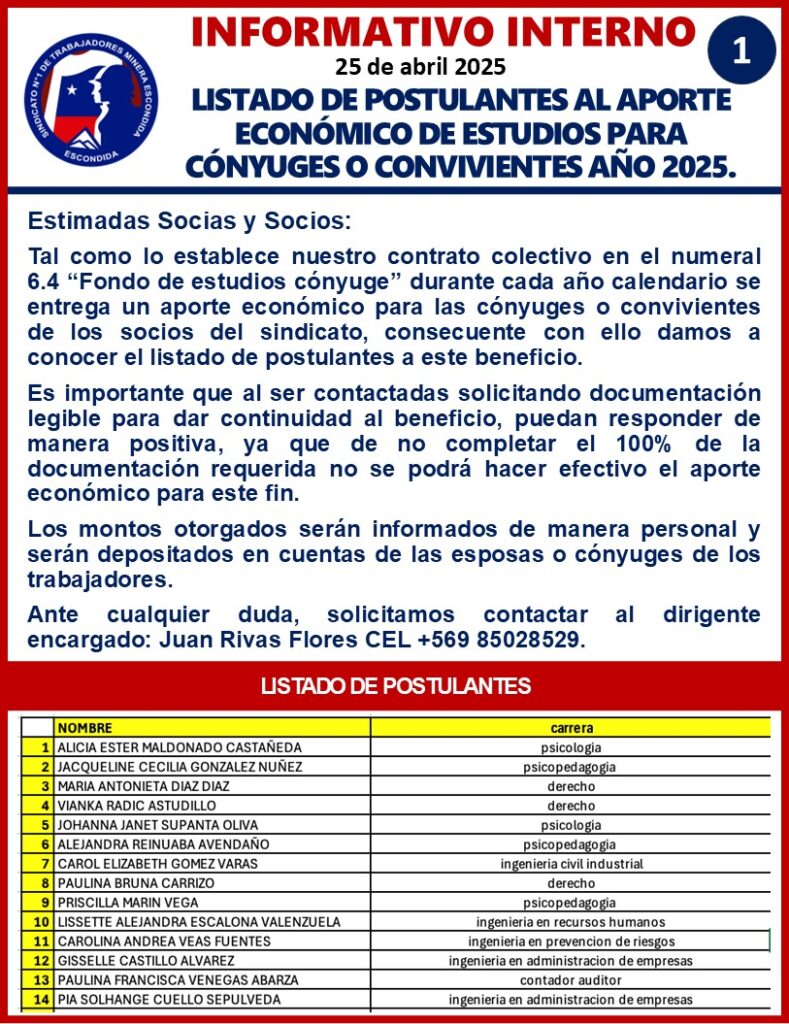 SINDICATO N°1 DE TRABAJADORES MINERA ESCONDIDA
ESCONDIDA

INFORMATIVO INTERNO

1

25 de abril 2025

LISTADO DE POSTULANTES AL APORTE ECONÓMICO DE ESTUDIOS PARA CÓNYUGES O CONVIVIENTES AÑO 2025.

Estimadas Socias y Socios:

Tal como lo establece nuestro contrato colectivo en el numeral 6.4 “Fondo de estudios cónyuge” durante cada año calendario se entrega un aporte económico para las cónyuges o convivientes de los socios del sindicato, consecuente con ello damos a conocer el listado de postulantes a este beneficio.

Es importante que al ser contactadas solicitando documentación legible para dar continuidad al beneficio, puedan responder de manera positiva, ya que de no completar el 100% de la documentación requerida no se podrá hacer efectivo el aporte económico para este fin.

Los montos otorgados serán informados de manera personal y serán depositados en cuentas de las esposas o cónyuges de los trabajadores.

Ante cualquier duda, solicitamos contactar al dirigente encargado: Juan Rivas Flores CEL +569 85028529.

LISTADO DE POSTULANTES

| | NOMBRE | carrera |
|---|---|---|
| 1 | ALICIA ESTER MALDONADO CASTAÑEDA | psicologia |
| 2 | JACQUELINE CECILIA GONZALEZ NUÑEZ | psicopedagogia |
| 3 | MARIA ANTONIETA DIAZ DIAZ | derecho |
| 4 | VIANKA RADIC ASTUDILLO | derecho |
| 5 | JOHANNA JANET SUPANTA OLIVA | psicologia |
| 6 | ALEJANDRA REINUABA AVENDAÑO | psicopedagogia |
| 7 | CAROL ELIZABETH GOMEZ VARAS | ingenieria civil industrial |
| 8 | PAULINA BRUNA CARRIZO | derecho |
| 9 | PRISCILLA MARIN VEGA | psicopedagogia |
| 10 | LISSETTE ALEJANDRA ESCALONA VALENZUELA | ingenieria en recursos humanos |
| 11 | CAROLINA ANDREA VEAS FUENTES | ingenieria en prevencion de riesgos |
| 12 | GISSELLE CASTILLO ALVAREZ | ingenieria en administracion de empresas |
| 13 | PAULINA FRANCISCA VENEGAS ABARZA | contador auditor |
| 14 | PIA SOLHANGE CUELLO SEPULVEDA | ingenieria en administracion de empresas |